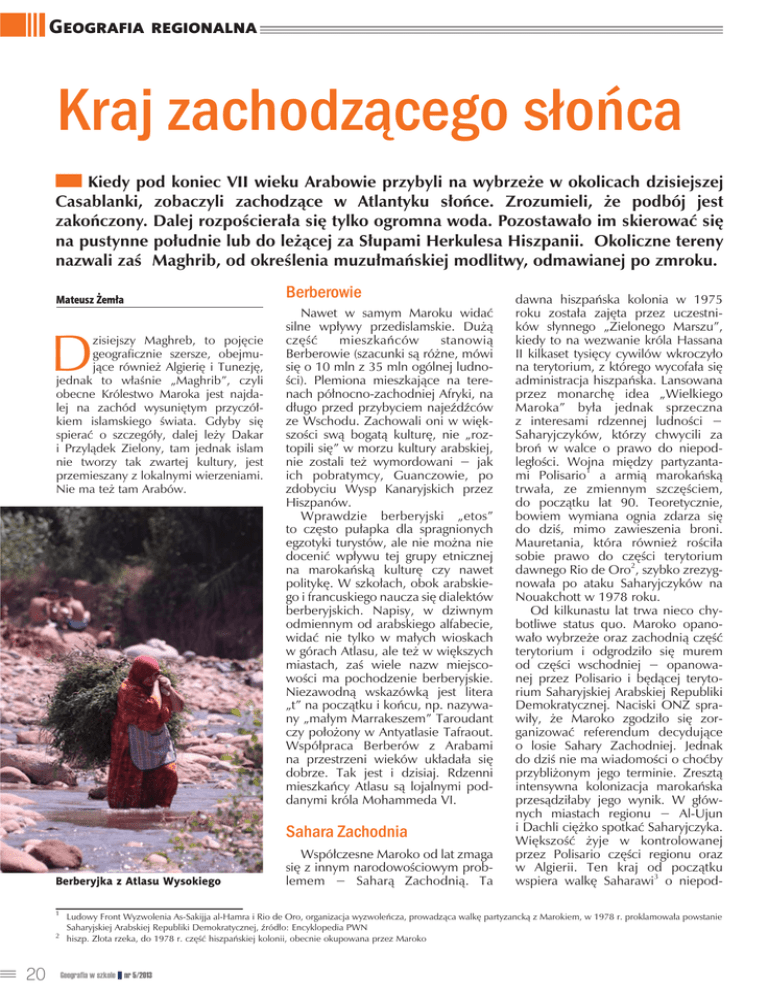 GEOGRAFIA REGIONALNA

Kraj zachodzącego słońca

Kiedy pod koniec VII wieku Arabowie przybyli na wybrzeże w okolicach dzisiejszej Casablanki, zobaczyli zachodzące w Atlantyku słońce. Zrozumieli, że podbój jest zakończony. Dalej rozpościerała się tylko ogromna woda. Pozostawało im skierować się na pustynne południe lub do leżącej za Słupami Herkulesa Hiszpanii. Okoliczne tereny nazwali zaś Maghrib, od określenia muzułmańskiej modlitwy, odmawianej po zmroku.

Mateusz Żemła

Dzisiejszy Maghreb, to pojęcie geograficznie szersze, obejmujące również Algierię i Tunezję, jednak to właśnie „Maghrib", czyli obecne Królestwo Maroka jest najdalej na zachód wysuniętym przyczółkiem islamskiego świata. Gdyby się spierać o szczegóły, dalej leży Dakar i Przylądek Zielony, tam jednak islam nie tworzy tak zwartej kultury, jest przemieszany z lokalnymi wierzeniami. Nie ma też tam Arabów.

Berberyjka z Atlasu Wysokiego

Berberowie

Nawet w samym Maroku widać silne wpływy przedislamskie. Dużą część mieszkańców stanowią Berberowie (szacunki są różne, mówi się o 10 mln z 35 mln ogólnej ludności). Plemiona mieszkające na terenach północno-zachodniej Afryki, na długo przed przybyciem najeźdźców ze Wschodu. Zachowali oni w większości swą bogatą kulturę, nie „roztopili się" w morzu kultury arabskiej, nie zostali też wymordowani – jak ich pobratymcy, Guanczowie, po zdobyciu Wysp Kanaryjskich przez Hiszpanów.

Wprawdzie berberyjski „etos" to często pułapka dla spragnionych egzotyki turystów, ale nie można nie docenić wpływu tej grupy etnicznej na marokańską kulturę czy nawet politykę. W szkołach, obok arabskiego i francuskiego naucza się dialektów berberyjskich. Napisy, w dziwnym odmiennym od arabskiego alfabecie, widać nie tylko w małych wioskach w górach Atlasu, ale też w większych miastach, zaś wiele nazw miejscowości ma pochodzenie berberyjskie. Niezawodną wskazówką jest litera „t" na początku i końcu, np. nazywany „małym Marrakeszem" Taroudant czy położony w Antyatlasie Tafraout. Współpraca Berberów z Arabami na przestrzeni wieków układała się dobrze. Tak jest i dzisiaj. Rdzenni mieszkańcy Atlasu są lojalnymi poddanymi króla Mohammeda VI.

Sahara Zachodnia

Współczesne Maroko od lat zmaga się z innym narodowościowym problemem – Saharą Zachodnią. Ta dawna hiszpańska kolonia w 1975 roku została zajęta przez uczestników słynnego „Zielonego Marszu", kiedy to na wezwanie króla Hassana II kilkaset tysięcy cywilów wkroczyło na terytorium, z którego wycofała się administracja hiszpańska. Lansowana przez monarchę idea „Wielkiego Maroka" była jednak sprzeczna z interesami rdzennej ludności – Saharyjczyków, którzy chwycili za broń w walce o prawo do niepodległości. Wojna między partyzantami Polisario$^1$ a armią marokańską trwała, ze zmiennym szczęściem, do początku lat 90. Teoretycznie, bowiem wymiana ognia zdarza się do dziś, mimo zawieszenia broni. Mauretania, która również rościła sobie prawo do części terytorium dawnego Rio de Oro$^2$, szybko zrezygnowała po ataku Saharyjczyków na Nouakchott w 1978 roku.

Od kilkunastu lat trwa nieco chybotliwe status quo. Maroko opanowało wybrzeże oraz zachodnią część terytorium i odgrodziło się murem od części wschodniej – opanowanej przez Polisario i będącej terytorium Saharyjskiej Arabskiej Republiki Demokratycznej. Naciski ONZ sprawiły, że Maroko zgodziło się zorganizować referendum decydujące o losie Sahary Zachodniej. Jednak do dziś nie ma wiadomości o choćby przybliżonym jego terminie. Zresztą intensywna kolonizacja marokańska przesądziłaby jego wynik. W głównych miastach regionu – Al-Ujun i Dachli ciężko spotkać Saharyjczyka. Większość żyje w kontrolowanej przez Polisario części regionu oraz w Algierii. Ten kraj od początku wspiera walkę Saharawi$^3$ o niepod-

$^1$ Ludowy Front Wyzwolenia As-Sakijja al-Hamra i Rio de Oro, organizacja wyzwoleńcza, prowadząca walkę partyzancką z Marokiem, w 1978 r. proklamowała powstanie Saharyjskiej Arabskiej Republiki Demokratycznej, źródło: Encyklopedia PWN
$^2$ hiszp. Złota rzeka, do 1978 r. część hiszpańskiej kolonii, obecnie okupowana przez Maroko

20 Geografia w szkole nr 5/2013